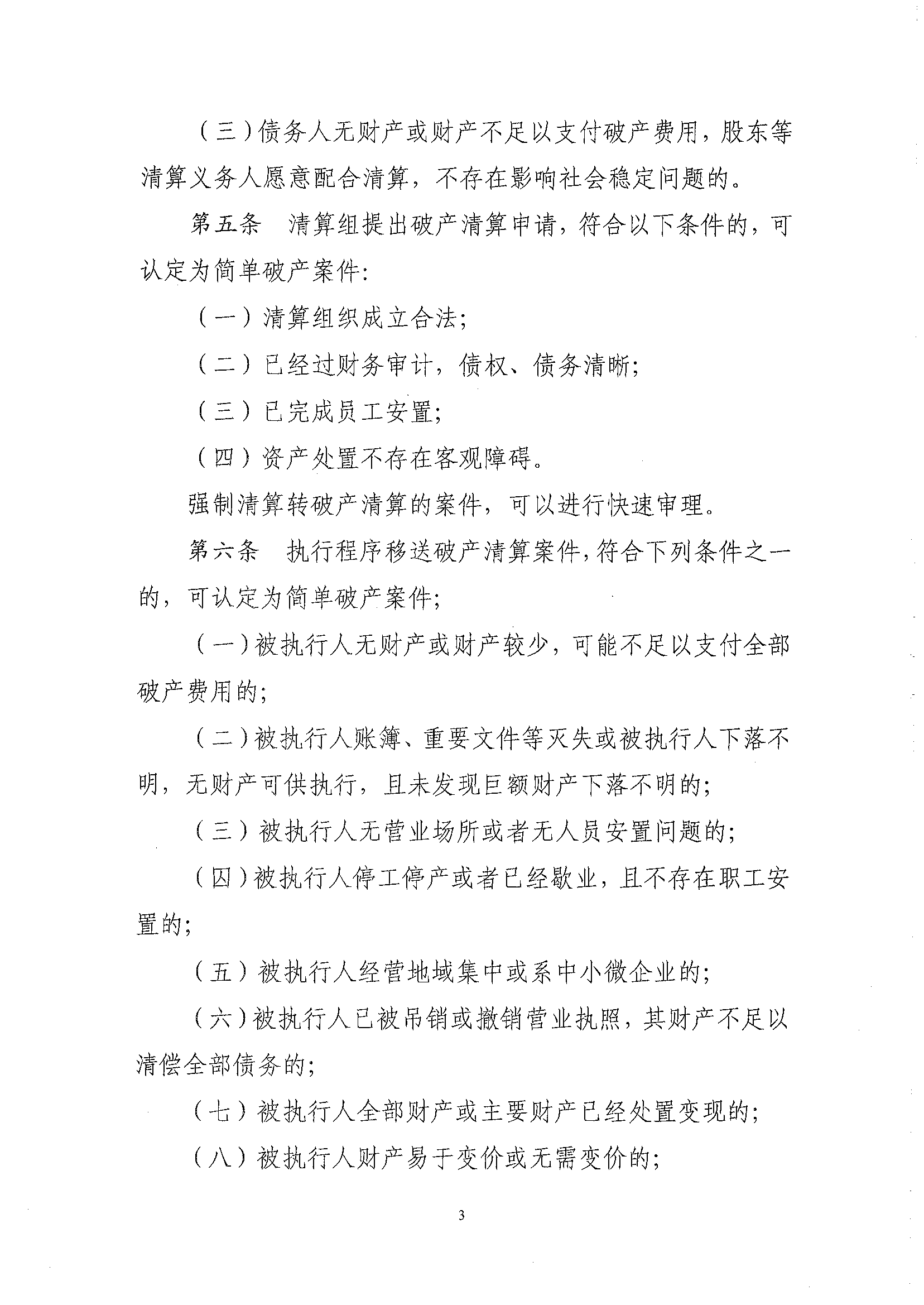 （三）债务人无财产或财产不足以支付破产费用，股东等清算义务人愿意配合清算，不存在影响社会稳定问题的。

第五条　清算组提出破产清算申请，符合以下条件的，可认定为简单破产案件：

（一）清算组织成立合法；

（二）已经过财务审计，债权、债务清晰；

（三）已完成员工安置；

（四）资产处置不存在客观障碍。

强制清算转破产清算的案件，可以进行快速审理。

第六条　执行程序移送破产清算案件，符合下列条件之一的，可认定为简单破产案件；

（一）被执行人无财产或财产较少，可能不足以支付全部破产费用的；

（二）被执行人账簿、重要文件等灭失或被执行人下落不明，无财产可供执行，且未发现巨额财产下落不明的；

（三）被执行人无营业场所或者无人员安置问题的；

（四）被执行人停工停产或者已经歇业，且不存在职工安置的；

（五）被执行人经营地域集中或系中小微企业的；

（六）被执行人已被吊销或撤销营业执照，其财产不足以清偿全部债务的；

（七）被执行人全部财产或主要财产已经处置变现的；

（八）被执行人财产易于变价或无需变价的；

3